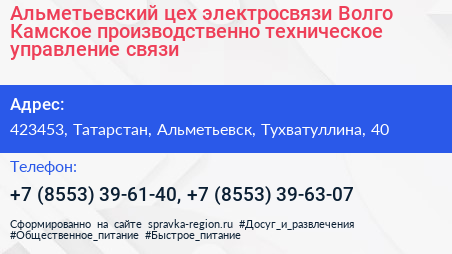 Альметьевский цех электросвязи Волго Камское производственно техническое управление связи

Адрес:

423453, Татарстан, Альметьевск, Тухватуллина, 40

Телефон:

+7 (8553) 39-61-40, +7 (8553) 39-63-07

Сформированно на сайте spravka-region.ru #Досуг_и_развлечения #Общественное_питание #Быстрое_питание